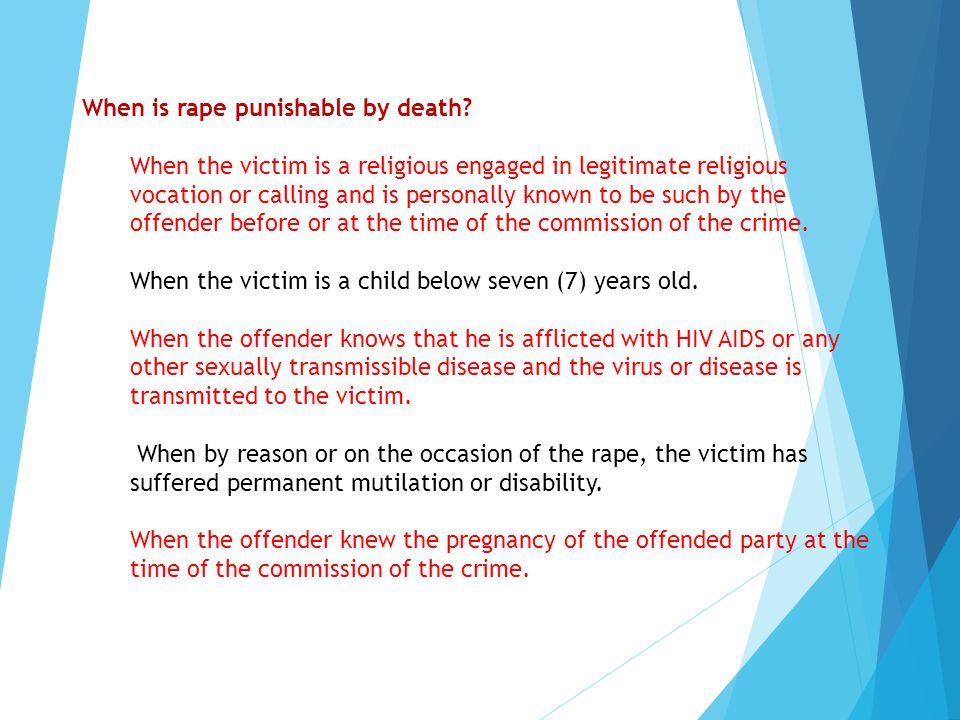 When is rape punishable by death?

When the victim is a religious engaged in legitimate religious vocation or calling and is personally known to be such by the offender before or at the time of the commission of the crime.

When the victim is a child below seven (7) years old.

When the offender knows that he is afflicted with HIV AIDS or any other sexually transmissible disease and the virus or disease is transmitted to the victim.

When by reason or on the occasion of the rape, the victim has suffered permanent mutilation or disability.

When the offender knew the pregnancy of the offended party at the time of the commission of the crime.